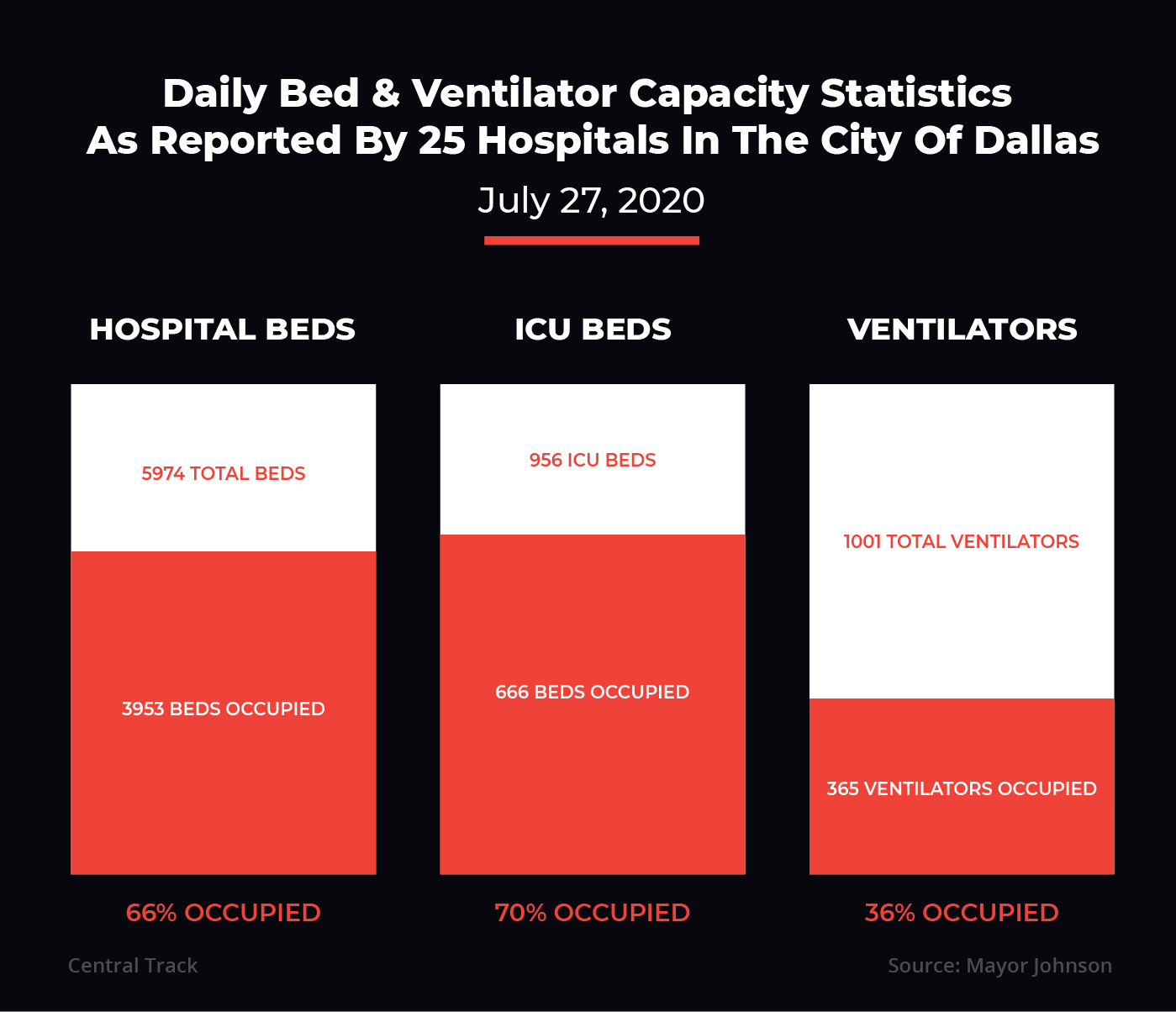 Daily Bed & Ventilator Capacity Statistics
As Reported By 25 Hospitals In The City Of Dallas

July 27, 2020

HOSPITAL BEDS

5974 TOTAL BEDS

3953 BEDS OCCUPIED

66% OCCUPIED

ICU BEDS

956 ICU BEDS

666 BEDS OCCUPIED

70% OCCUPIED

VENTILATORS

1001 TOTAL VENTILATORS

365 VENTILATORS OCCUPIED

36% OCCUPIED

Central Track

Source: Mayor Johnson